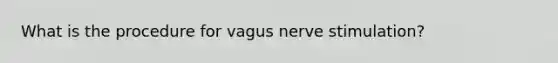 What is the procedure for vagus nerve stimulation?